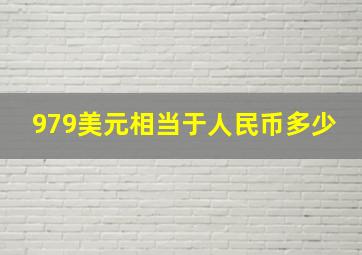 979美元相当于人民币多少